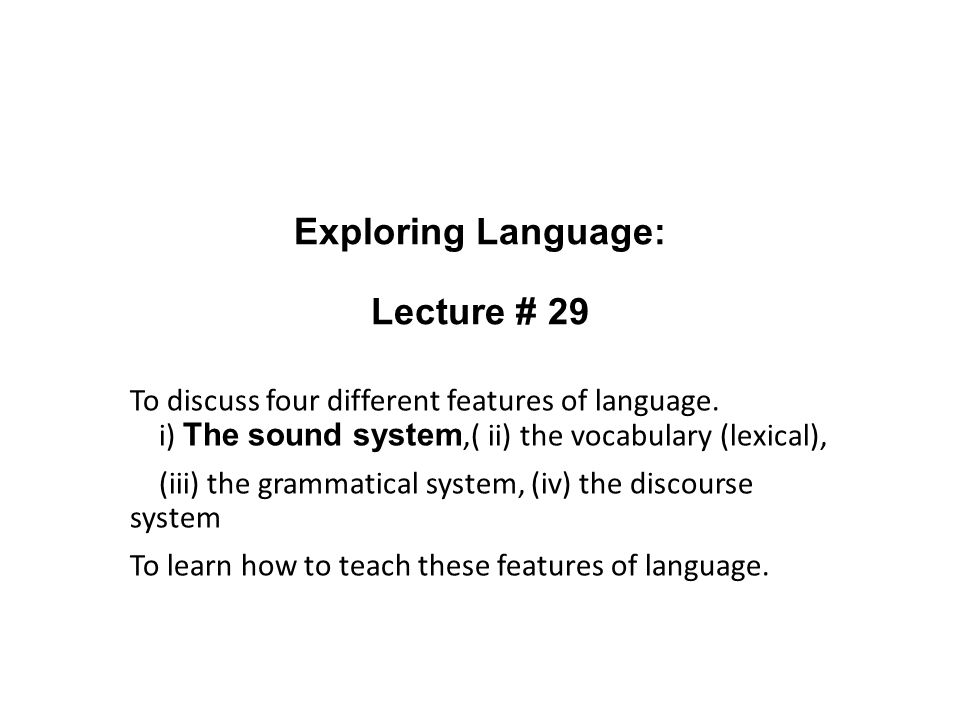 Exploring Language:

Lecture # 29

To discuss four different features of language.
i) The sound system,( ii) the vocabulary (lexical),

(iii) the grammatical system, (iv) the discourse system

To learn how to teach these features of language.